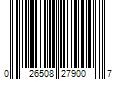 0 26508 27900 7